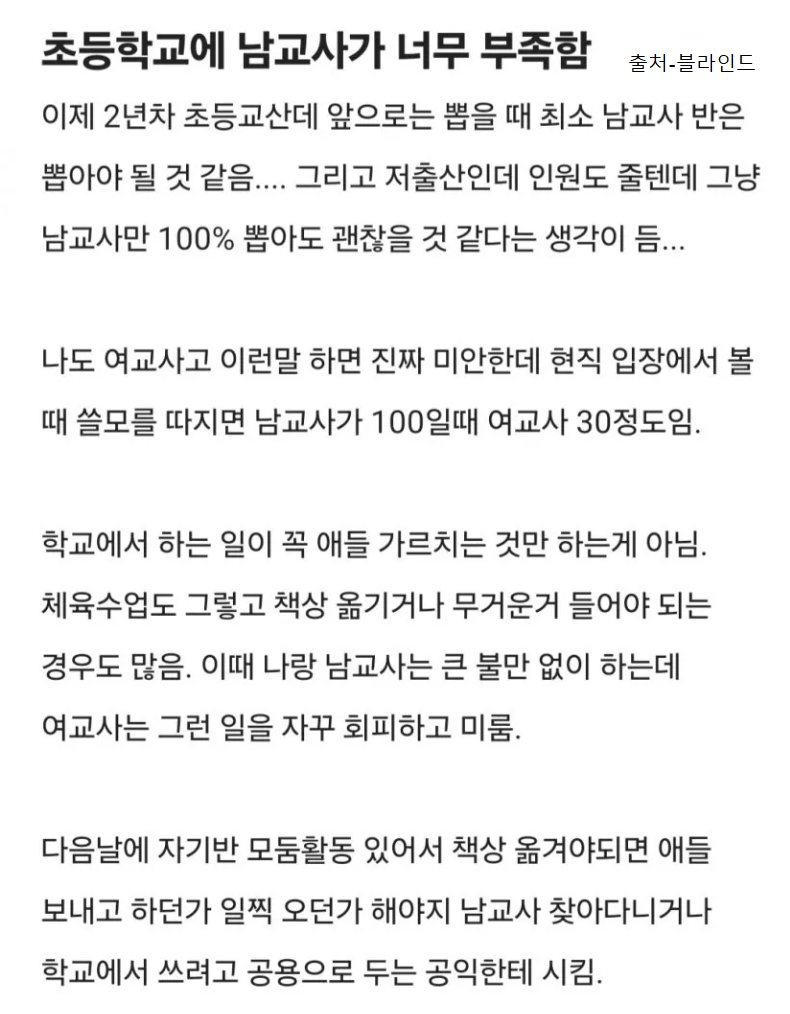 초등학교에 남교사가 너무 부족함

출처-블라인드

이제 2년차 초등교산데 앞으로는 뽑을 때 최소 남교사 반은 뽑아야 될 것 같음.... 그리고 저출산인데 인원도 줄텐데 그냥 남교사만 100% 뽑아도 괜찮을 것 같다는 생각이 듬...

나도 여교사고 이런말 하면 진짜 미안한데 현직 입장에서 볼 때 쓸모를 따지면 남교사가 100일때 여교사 30정도임.

학교에서 하는 일이 꼭 애들 가르치는 것만 하는게 아님. 체육수업도 그렇고 책상 옮기거나 무거운거 들어야 되는 경우도 많음. 이때 나랑 남교사는 큰 불만 없이 하는데 여교사는 그런 일을 자꾸 회피하고 미룸.

다음날에 자기반 모둠활동 있어서 책상 옮겨야되면 애들 보내고 하던가 일찍 오던가 해야지 남교사 찾아다니거나 학교에서 쓰려고 공용으로 두는 공익한테 시킴.